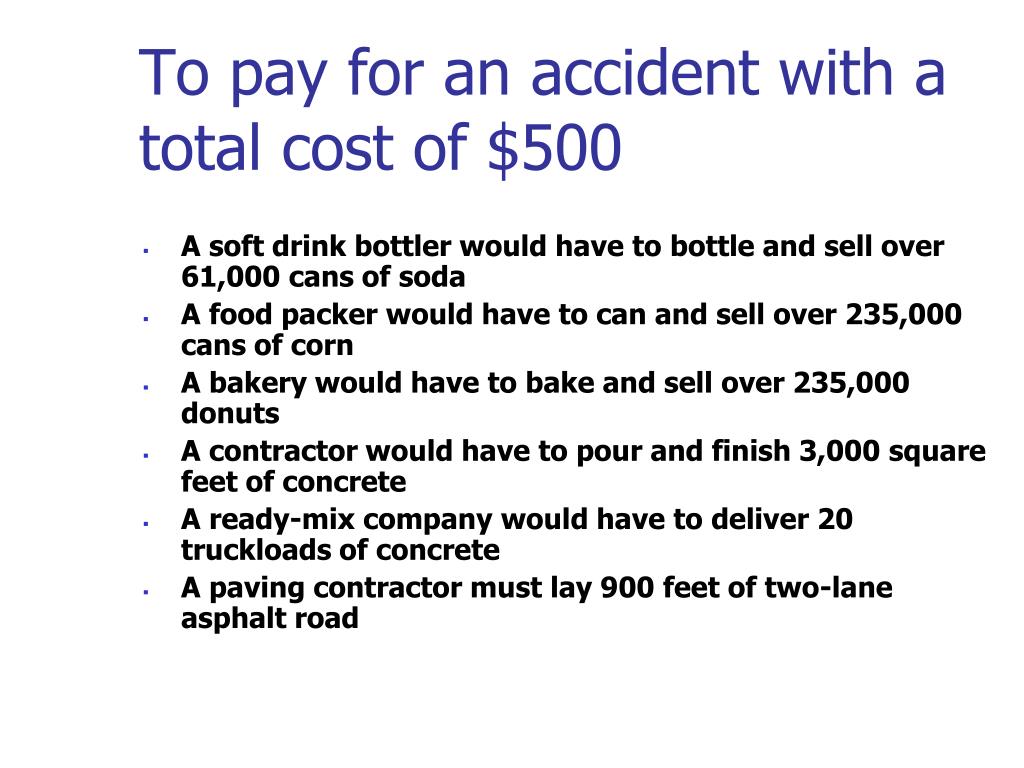 To pay for an accident with a total cost of \$500

- A soft drink bottler would have to bottle and sell over 61,000 cans of soda
- A food packer would have to can and sell over 235,000 cans of corn
- A bakery would have to bake and sell over 235,000 donuts
- A contractor would have to pour and finish 3,000 square feet of concrete
- A ready-mix company would have to deliver 20 truckloads of concrete
- A paving contractor must lay 900 feet of two-lane asphalt road